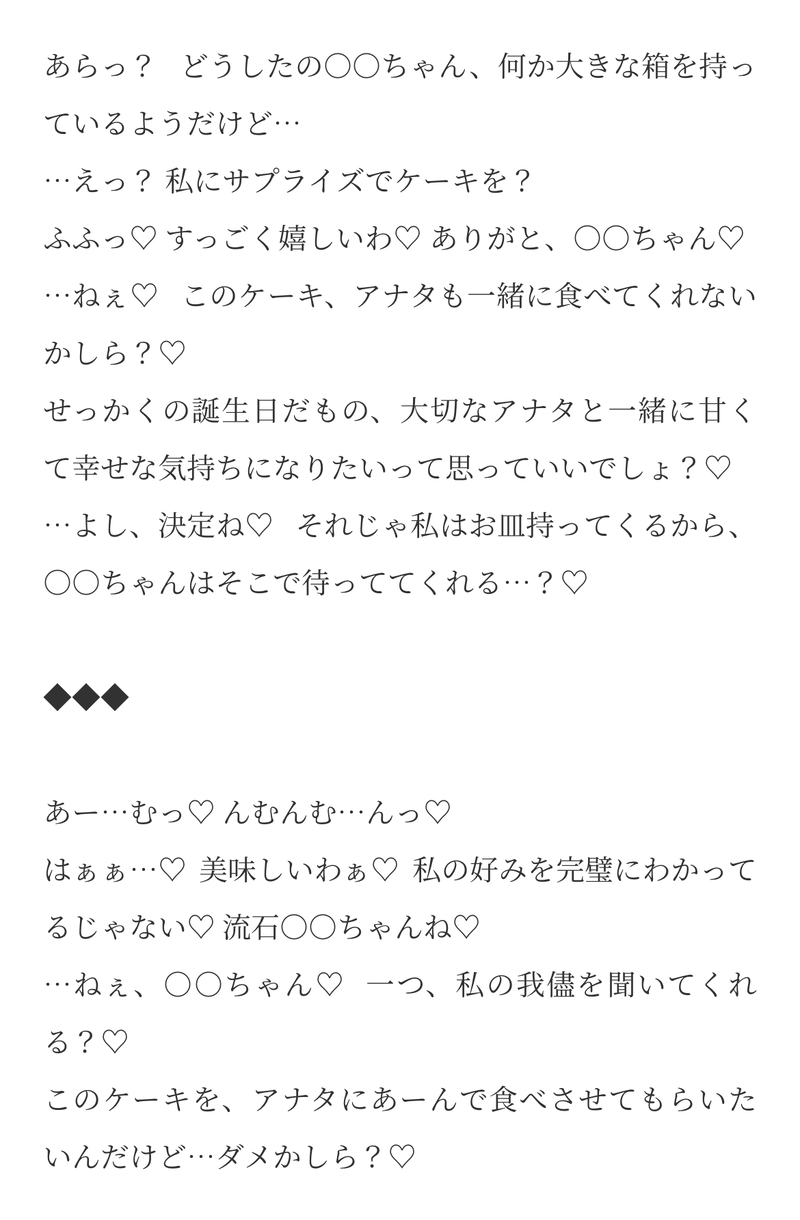 あらっ？　どうしたの○○ちゃん、何か大きな箱を持っているようだけど…
…えっ？私にサプライズでケーキを？
ふふっ♡すっごく嬉しいわ♡ありがと、○○ちゃん♡
…ねぇ♡　このケーキ、アナタも一緒に食べてくれないかしら？♡
せっかくの誕生日だもの、大切なアナタと一緒に甘くて幸せな気持ちになりたいって思っていいでしょ？♡
…よし、決定ね♡　それじゃ私はお皿持ってくるから、○○ちゃんはそこで待っててくれる…？♡

◆◆◆

あー…むっ♡んむんむ…んっ♡
はぁぁ…♡美味しいわぁ♡私の好みを完璧にわかってるじゃない♡流石○○ちゃんね♡
…ねぇ、○○ちゃん♡　一つ、私の我儘を聞いてくれる？♡
このケーキを、アナタにあーんで食べさせてもらいたいんだけど…ダメかしら？♡